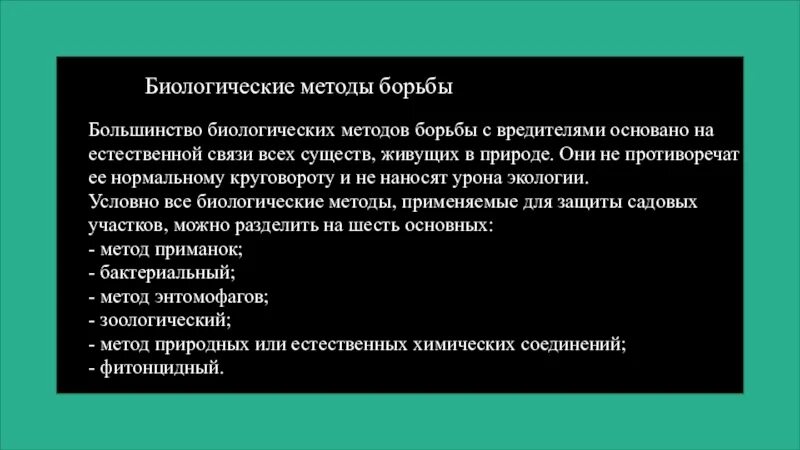 Биологические методы борьбы

Большинство биологических методов борьбы с вредителями основано на естественной связи всех существ, живущих в природе. Они не противоречат ее нормальному круговороту и не наносят урона экологии.
Условно все биологические методы, применяемые для защиты садовых участков, можно разделить на шесть основных:
- метод приманок;
- бактериальный;
- метод энтомофагов;
- зоологический;
- метод природных или естественных химических соединений;
- фитонцидный.